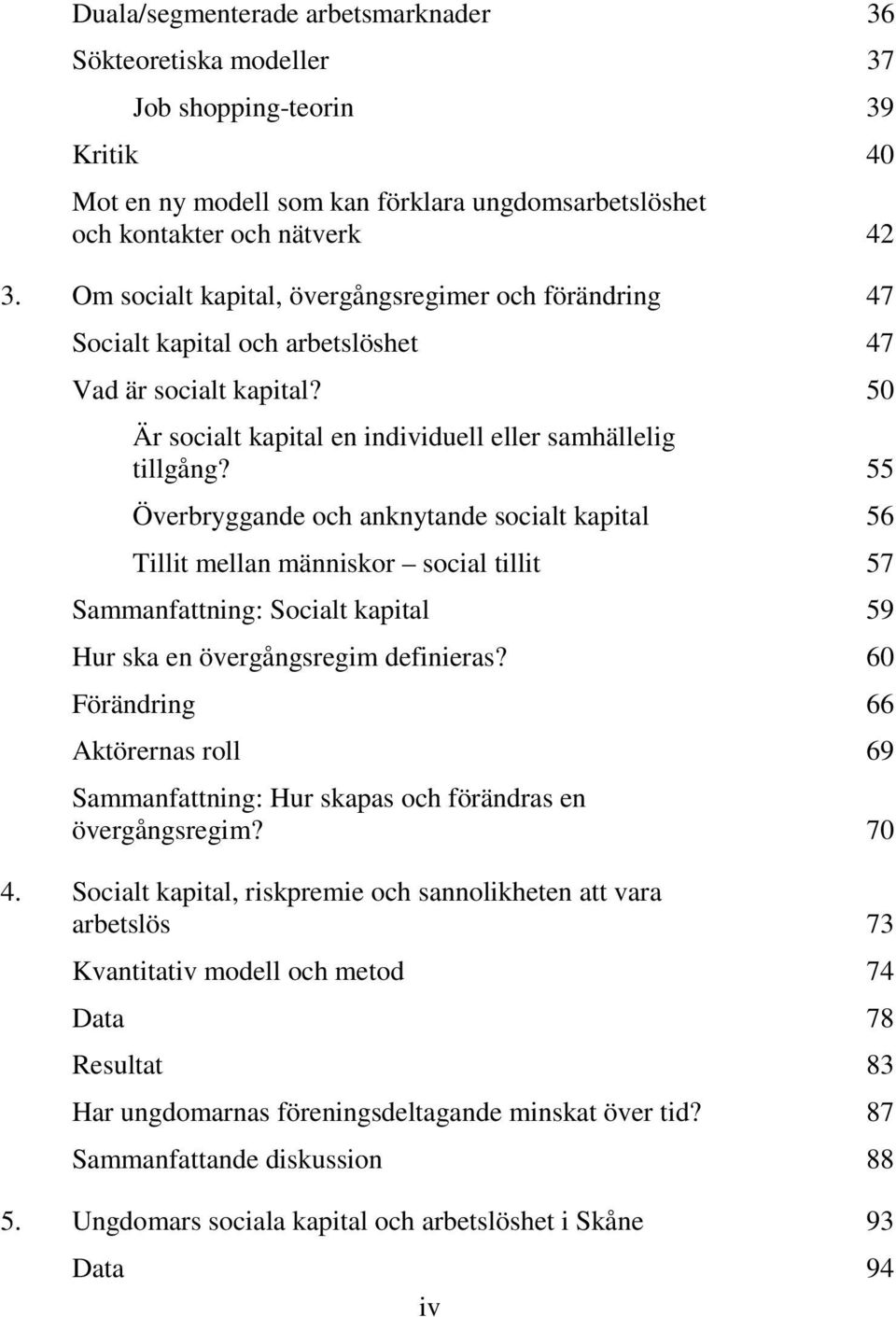 Duala/segmenterade arbetsmarknader 36

Sökteoretiska modeller 37

Job shopping-teorin 39

Kritik 40

Mot en ny modell som kan förklara ungdomsarbetslöshet och kontakter och nätverk 42

3. Om socialt kapital, övergångsregimer och förändring 47

Socialt kapital och arbetslöshet 47

Vad är socialt kapital? 50

Är socialt kapital en individuell eller samhällelig tillgång? 55

Överbryggande och anknytande socialt kapital 56

Tillit mellan människor – social tillit 57

Sammanfattning: Socialt kapital 59

Hur ska en övergångsregim definieras? 60

Förändring 66

Aktörernas roll 69

Sammanfattning: Hur skapas och förändras en övergångsregim? 70

4. Socialt kapital, riskpremie och sannolikheten att vara arbetslös 73

Kvantitativ modell och metod 74

Data 78

Resultat 83

Har ungdomarnas föreningsdeltagande minskat över tid? 87

Sammanfattande diskussion 88

5. Ungdomars sociala kapital och arbetslöshet i Skåne 93

Data 94

iv